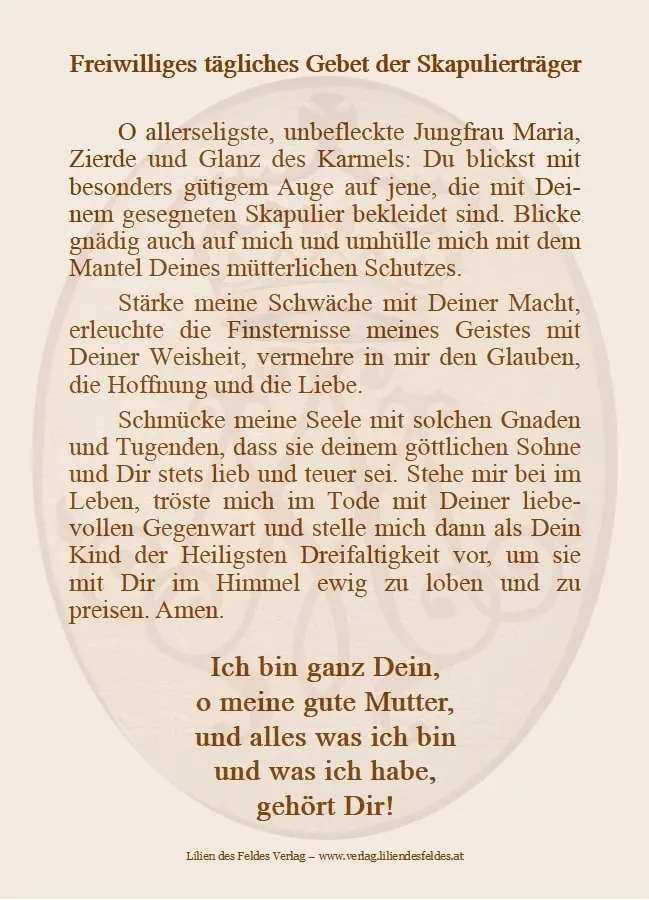 Freiwilliges tägliches Gebet der Skapulierträger

O allerseligste, unbefleckte Jungfrau Maria, Zierde und Glanz des Karmels: Du blickst mit besonders gütigem Auge auf jene, die mit Deinem gesegneten Skapulier bekleidet sind. Blicke gnädig auch auf mich und umhülle mich mit dem Mantel Deines mütterlichen Schutzes.

Stärke meine Schwäche mit Deiner Macht, erleuchte die Finsternisse meines Geistes mit Deiner Weisheit, vermehre in mir den Glauben, die Hoffnung und die Liebe.

Schmücke meine Seele mit solchen Gnaden und Tugenden, dass sie deinem göttlichen Sohne und Dir stets lieb und teuer sei. Stehe mir bei im Leben, tröste mich im Tode mit Deiner liebevollen Gegenwart und stelle mich dann als Dein Kind der Heiligsten Dreifaltigkeit vor, um sie mit Dir im Himmel ewig zu loben und zu preisen. Amen.

Ich bin ganz Dein,
o meine gute Mutter,
und alles was ich bin
und was ich habe,
gehört Dir!

Lilien des Feldes Verlag – www.verlag.liliendesfeldes.at